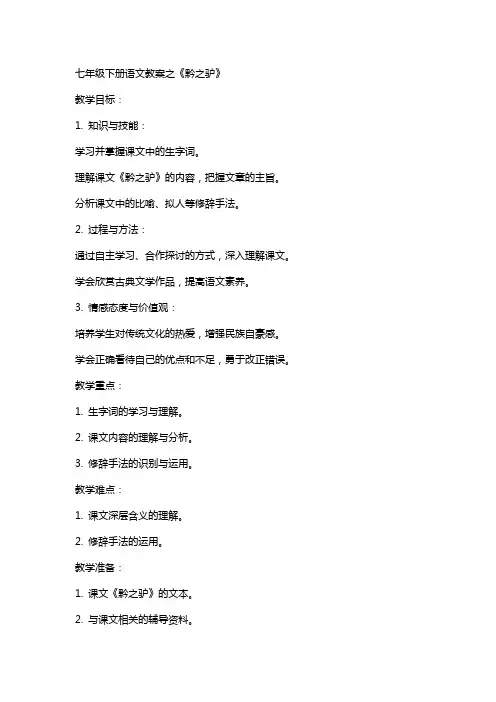 七年级下册语文教案之《黔之驴》

教学目标：

1. 知识与技能：

学习并掌握课文中的生字词。

理解课文《黔之驴》的内容，把握文章的主旨。

分析课文中的比喻、拟人等修辞手法。

2. 过程与方法：

通过自主学习、合作探讨的方式，深入理解课文。

学会欣赏古典文学作品，提高语文素养。

3. 情感态度与价值观：

培养学生对传统文化的热爱，增强民族自豪感。

学会正确看待自己的优点和不足，勇于改正错误。

教学重点：

1. 生字词的学习与理解。

2. 课文内容的理解与分析。

3. 修辞手法的识别与运用。

教学难点：

1. 课文深层含义的理解。

2. 修辞手法的运用。

教学准备：

1. 课文《黔之驴》的文本。

2. 与课文相关的辅导资料。